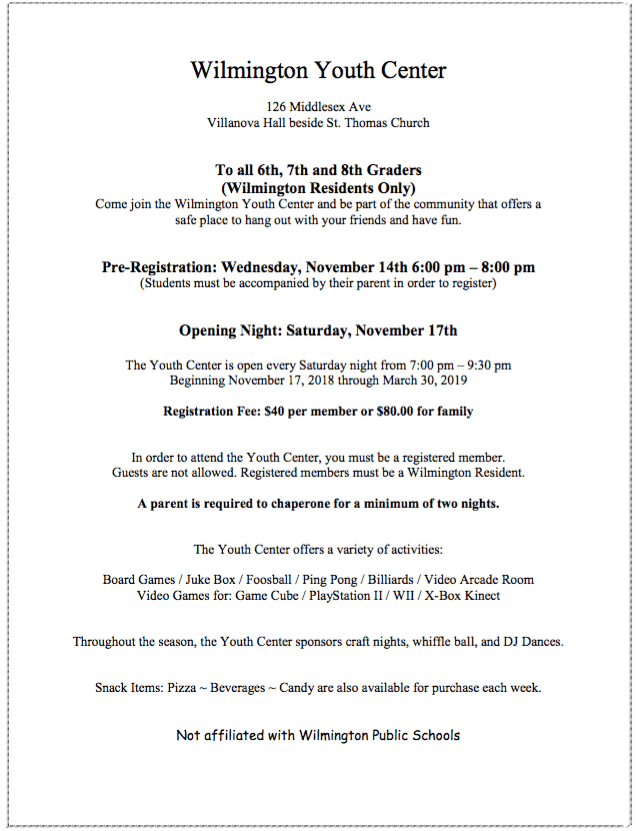 Wilmington Youth Center

126 Middlesex Ave
Villanova Hall beside St. Thomas Church

To all 6th, 7th and 8th Graders
(Wilmington Residents Only)
Come join the Wilmington Youth Center and be part of the community that offers a safe place to hang out with your friends and have fun.

Pre-Registration: Wednesday, November 14th 6:00 pm – 8:00 pm
(Students must be accompanied by their parent in order to register)

Opening Night: Saturday, November 17th

The Youth Center is open every Saturday night from 7:00 pm – 9:30 pm
Beginning November 17, 2018 through March 30, 2019

Registration Fee: $40 per member or $80.00 for family

In order to attend the Youth Center, you must be a registered member.
Guests are not allowed. Registered members must be a Wilmington Resident.

A parent is required to chaperone for a minimum of two nights.

The Youth Center offers a variety of activities:

Board Games / Juke Box / Foosball / Ping Pong / Billiards / Video Arcade Room
Video Games for: Game Cube / PlayStation II / WII / X-Box Kinect

Throughout the season, the Youth Center sponsors craft nights, whiffle ball, and DJ Dances.

Snack Items: Pizza ~ Beverages ~ Candy are also available for purchase each week.

Not affiliated with Wilmington Public Schools